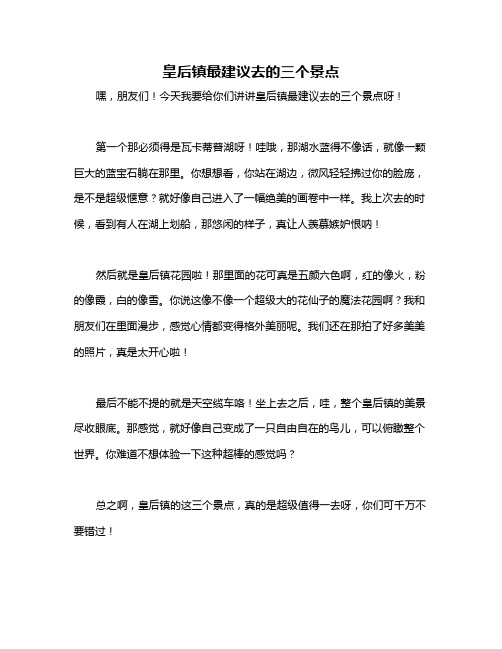 皇后镇最建议去的三个景点

嘿，朋友们！今天我要给你们讲讲皇后镇最建议去的三个景点呀！

第一个那必须得是瓦卡蒂普湖呀！哇哦，那湖水蓝得不像话，就像一颗巨大的蓝宝石躺在那里。你想想看，你站在湖边，微风轻轻拂过你的脸庞，是不是超级惬意？就好像自己进入了一幅绝美的画卷中一样。我上次去的时候，看到有人在湖上划船，那悠闲的样子，真让人羡慕嫉妒恨呐！

然后就是皇后镇花园啦！那里面的花可真是五颜六色啊，红的像火，粉的像霞，白的像雪。你说这像不像一个超级大的花仙子的魔法花园啊？我和朋友们在里面漫步，感觉心情都变得格外美丽呢。我们还在那拍了好多美美的照片，真是太开心啦！

最后不能不提的就是天空缆车咯！坐上去之后，哇，整个皇后镇的美景尽收眼底。那感觉，就好像自己变成了一只自由自在的鸟儿，可以俯瞰整个世界。你难道不想体验一下这种超棒的感觉吗？

总之啊，皇后镇的这三个景点，真的是超级值得一去呀，你们可千万不要错过！